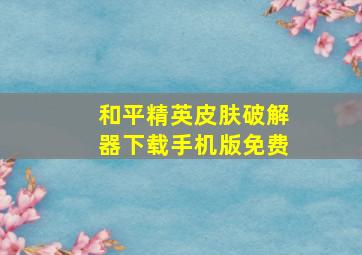 和平精英皮肤破解器下载手机版免费